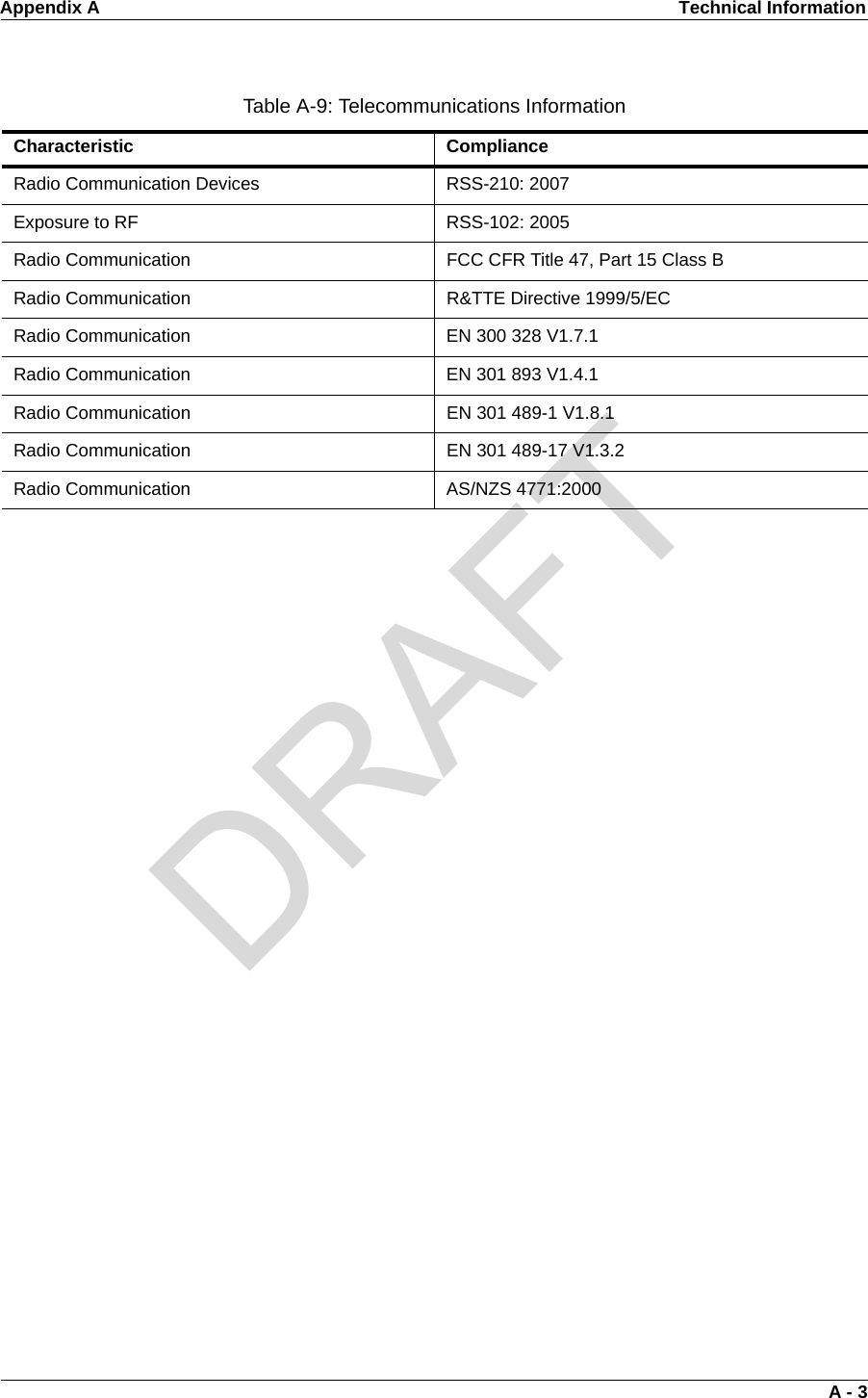 Appendix A Technical Information

Table A-9: Telecommunications Information

| Characteristic | Compliance |
|---|---|
| Radio Communication Devices | RSS-210: 2007 |
| Exposure to RF | RSS-102: 2005 |
| Radio Communication | FCC CFR Title 47, Part 15 Class B |
| Radio Communication | R&TTE Directive 1999/5/EC |
| Radio Communication | EN 300 328 V1.7.1 |
| Radio Communication | EN 301 893 V1.4.1 |
| Radio Communication | EN 301 489-1 V1.8.1 |
| Radio Communication | EN 301 489-17 V1.3.2 |
| Radio Communication | AS/NZS 4771:2000 |

DRAFT

A - 3